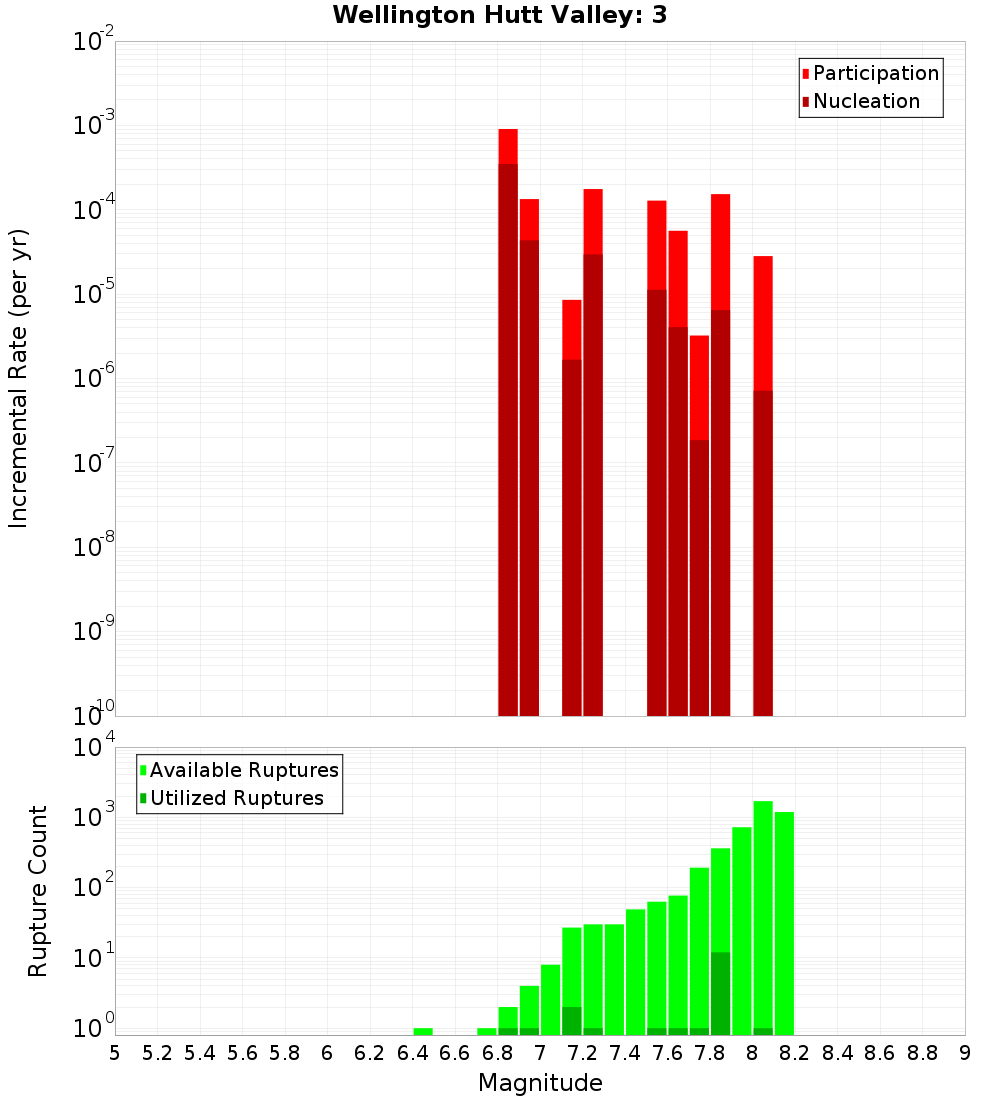 Wellington Hutt Valley: 3

Participation
Nucleation

Incremental Rate (per yr)

$10^{-2}$
$10^{-3}$
$10^{-4}$
$10^{-5}$
$10^{-6}$
$10^{-7}$
$10^{-8}$
$10^{-9}$
$10^{-10}$

Available Ruptures
Utilized Ruptures

Rupture Count

$10^{4}$
$10^{3}$
$10^{2}$
$10^{1}$
$10^{0}$

5 5.2 5.4 5.6 5.8 6 6.2 6.4 6.6 6.8 7 7.2 7.4 7.6 7.8 8 8.2 8.4 8.6 8.8 9

Magnitude